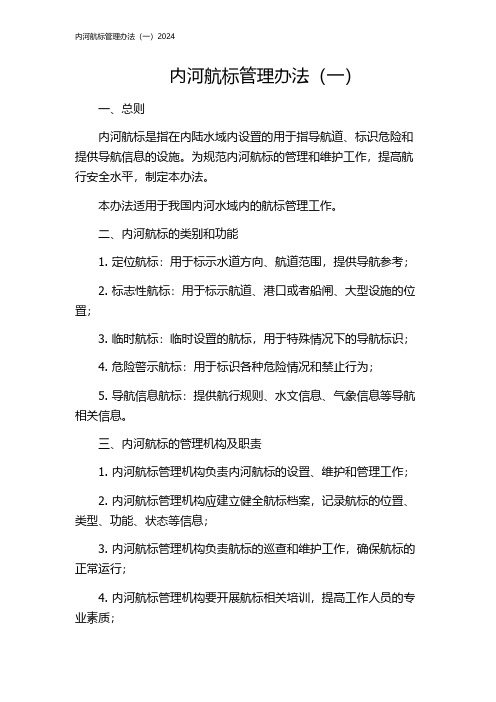 内河航标管理办法（一）2024

内河航标管理办法（一）

一、总则

内河航标是指在内陆水域内设置的用于指导航道、标识危险和提供导航信息的设施。为规范内河航标的管理和维护工作，提高航行安全水平，制定本办法。

本办法适用于我国内河水域内的航标管理工作。

二、内河航标的类别和功能

1. 定位航标：用于标示水道方向、航道范围，提供导航参考；

2. 标志性航标：用于标示航道、港口或者船闸、大型设施的位置；

3. 临时航标：临时设置的航标，用于特殊情况下的导航标识；

4. 危险警示航标：用于标识各种危险情况和禁止行为；

5. 导航信息航标：提供航行规则、水文信息、气象信息等导航相关信息。

三、内河航标的管理机构及职责

1. 内河航标管理机构负责内河航标的设置、维护和管理工作；

2. 内河航标管理机构应建立健全航标档案，记录航标的位置、类型、功能、状态等信息；

3. 内河航标管理机构负责航标的巡查和维护工作，确保航标的正常运行；

4. 内河航标管理机构要开展航标相关培训，提高工作人员的专业素质；